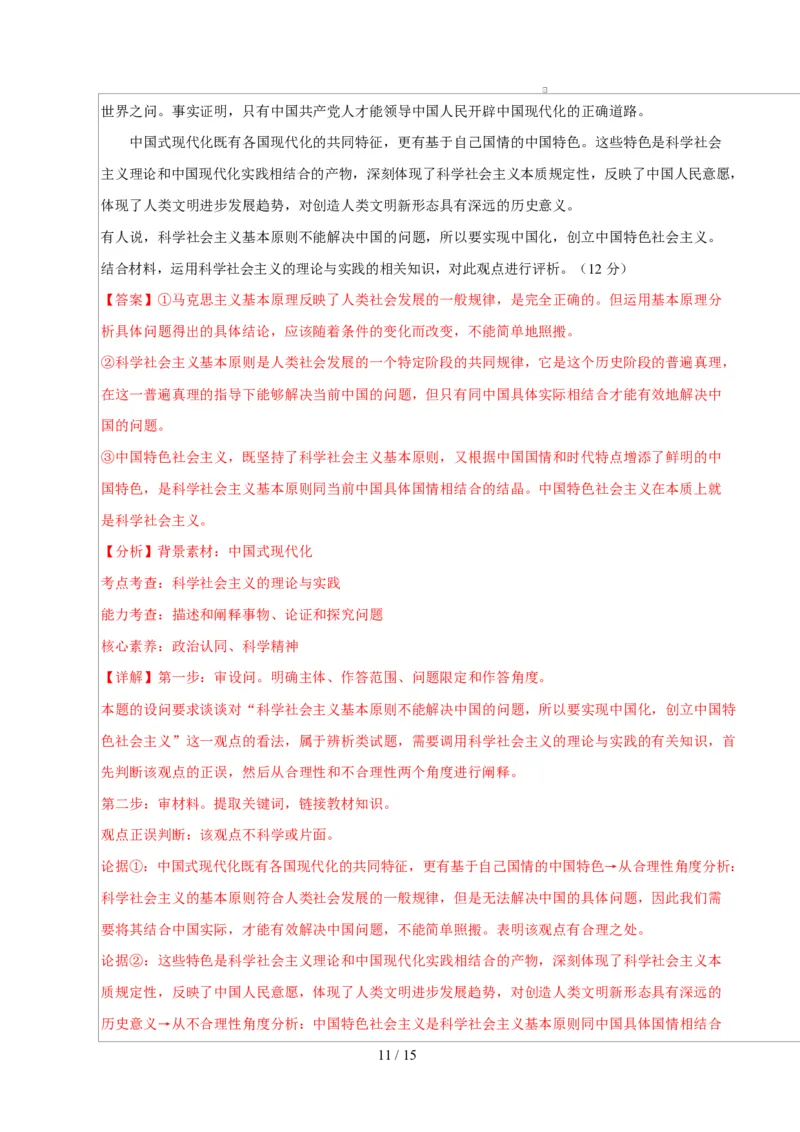 世界之问。事实证明，只有中国共产党人才能领导中国人民开辟中国现代化的正确道路。

中国式现代化既有各国现代化的共同特征，更有基于自己国情的中国特色。这些特色是科学社会主义理论和中国现代化实践相结合的产物，深刻体现了科学社会主义本质规定性，反映了中国人民意愿，体现了人类文明进步发展趋势，对创造人类文明新形态具有深远的历史意义。

有人说，科学社会主义基本原则不能解决中国的问题，所以要实现中国化，创立中国特色社会主义。

结合材料，运用科学社会主义的理论与实践的相关知识，对此观点进行评析。（12 分）

【答案】①马克思主义基本原理反映了人类社会发展的一般规律，是完全正确的。但运用基本原理分析具体问题得出的具体结论，应该随着条件的变化而改变，不能简单地照搬。

②科学社会主义基本原则是人类社会发展的一个特定阶段的共同规律，它是这个历史阶段的普遍真理，在这一普遍真理的指导下能够解决当前中国的问题，但只有同中国具体实际相结合才能有效地解决中国的问题。

③中国特色社会主义，既坚持了科学社会主义基本原则，又根据中国国情和时代特点增添了鲜明的中国特色，是科学社会主义基本原则同当前中国具体国情相结合的结晶。中国特色社会主义在本质上就是科学社会主义。

【分析】背景素材：中国式现代化

考点考查：科学社会主义的理论与实践

能力考查：描述和阐释事物、论证和探究问题

核心素养：政治认同、科学精神

【详解】第一步：审设问。明确主体、作答范围、问题限定和作答角度。

本题的设问要求谈谈对“科学社会主义基本原则不能解决中国的问题，所以要实现中国化，创立中国特色社会主义”这一观点的看法，属于辨析类试题，需要调用科学社会主义的理论与实践的有关知识，首先判断该观点的正误，然后从合理性和不合理性两个角度进行阐释。

第二步：审材料。提取关键词，链接教材知识。

观点正误判断：该观点不科学或片面。

论据①：中国式现代化既有各国现代化的共同特征，更有基于自己国情的中国特色→从合理性角度分析：科学社会主义的基本原则符合人类社会发展的一般规律，但是无法解决中国的具体问题，因此我们需要将其结合中国实际，才能有效解决中国问题，不能简单照搬。表明该观点有合理之处。

论据②：这些特色是科学社会主义理论和中国现代化实践相结合的产物，深刻体现了科学社会主义本质规定性，反映了中国人民意愿，体现了人类文明进步发展趋势，对创造人类文明新形态具有深远的历史意义→从不合理性角度分析：中国特色社会主义是科学社会主义基本原则同中国具体国情相结合

11 / 15